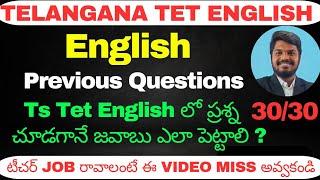 TELANGANA TET ENGLISH

English

Previous Questions

Ts Tet English లో ప్రశ్న చూడగానే జవాబు ఎలా పెట్టాలి ?

30/30

టీచర్ JOB రావాలంటే ఈ VIDEO MISS అవ్వకండి